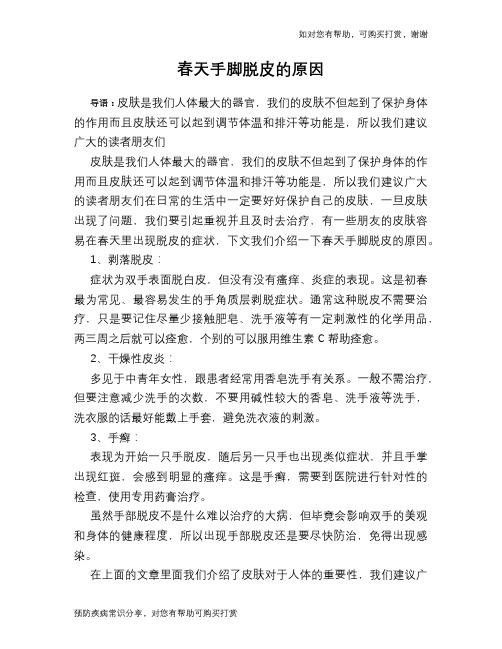 如对您有帮助，可购买打赏，谢谢

春天手脚脱皮的原因

导语：皮肤是我们人体最大的器官，我们的皮肤不但起到了保护身体的作用而且皮肤还可以起到调节体温和排汗等功能是，所以我们建议广大的读者朋友们

皮肤是我们人体最大的器官，我们的皮肤不但起到了保护身体的作用而且皮肤还可以起到调节体温和排汗等功能是，所以我们建议广大的读者朋友们在日常的生活中一定要好好保护自己的皮肤，一旦皮肤出现了问题，我们要引起重视并且及时去治疗，有一些朋友的皮肤容易在春天里出现脱皮的症状，下文我们介绍一下春天手脚脱皮的原因。

1、剥落脱皮：

症状为双手表面脱白皮，但没有没有瘙痒、炎症的表现。这是初春最为常见、最容易发生的手角质层剥脱症状。通常这种脱皮不需要治疗，只是要记住尽量少接触肥皂、洗手液等有一定刺激性的化学用品，两三周之后就可以痊愈，个别的可以服用维生素 C 帮助痊愈。

2、干燥性皮炎：

多见于中青年女性，跟患者经常用香皂洗手有关系。一般不需治疗，但要注意减少洗手的次数，不要用碱性较大的香皂、洗手液等洗手，洗衣服的话最好能戴上手套，避免洗衣液的刺激。

3、手癣：

表现为开始一只手脱皮，随后另一只手也出现类似症状，并且手掌出现红斑，会感到明显的瘙痒。这是手癣，需要到医院进行针对性的检查，使用专用药膏治疗。

虽然手部脱皮不是什么难以治疗的大病，但毕竟会影响双手的美观和身体的健康程度，所以出现手部脱皮还是要尽快防治，免得出现感染。

在上面的文章里面我们介绍了皮肤对于人体的重要性，我们建议广

预防疾病常识分享，对您有帮助可购买打赏